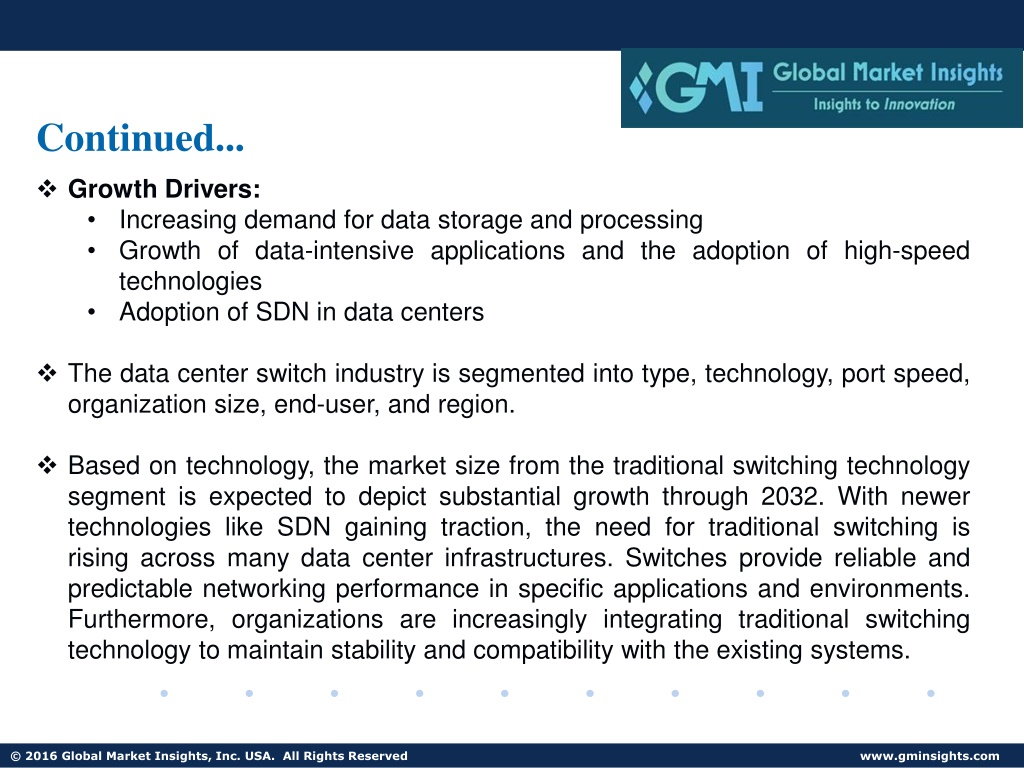 GMI Global Market Insights
Insights to Innovation

Continued...

❖ Growth Drivers:
• Increasing demand for data storage and processing
• Growth of data-intensive applications and the adoption of high-speed technologies
• Adoption of SDN in data centers

❖ The data center switch industry is segmented into type, technology, port speed, organization size, end-user, and region.

❖ Based on technology, the market size from the traditional switching technology segment is expected to depict substantial growth through 2032. With newer technologies like SDN gaining traction, the need for traditional switching is rising across many data center infrastructures. Switches provide reliable and predictable networking performance in specific applications and environments. Furthermore, organizations are increasingly integrating traditional switching technology to maintain stability and compatibility with the existing systems.

© 2016 Global Market Insights, Inc. USA. All Rights Reserved www.gminsights.com